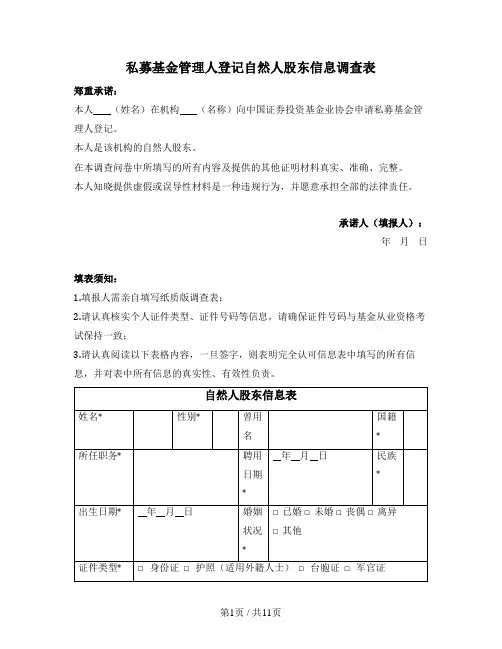 私募基金管理人登记自然人股东信息调查表

郑重承诺：

本人____（姓名）在机构____（名称）向中国证券投资基金业协会申请私募基金管理人登记。

本人是该机构的自然人股东。

在本调查问卷中所填写的所有内容及提供的其他证明材料真实、准确、完整。

本人知晓提供虚假或误导性材料是一种违规行为，并愿意承担全部的法律责任。

承诺人（填报人）：

年 月 日

填表须知：

1.填报人需亲自填写纸质版调查表；

2.请认真核实个人证件类型、证件号码等信息，请确保证件号码与基金从业资格考试保持一致；

3.请认真阅读以下表格内容，一旦签字，则表明完全认可信息表中填写的所有信息，并对表中所有信息的真实性、有效性负责。

| 自然人股东信息表 | | | | | | | |
|---|---|---|---|---|---|---|---|
| 姓名* | | 性别* | | 曾用名 | | 国籍* | |
| 所任职务* | | | | 聘用日期* | __年__月__日 | 民族* | |
| 出生日期* | __年__月__日 | | | 婚姻状况* | □ 已婚 □ 未婚 □ 丧偶 □ 离异 □ 其他 | | |
| 证件类型* | □ 身份证 □ 护照（适用外籍人士） □ 台胞证 □ 军官证 | | | | | | |

第1页 / 共11页